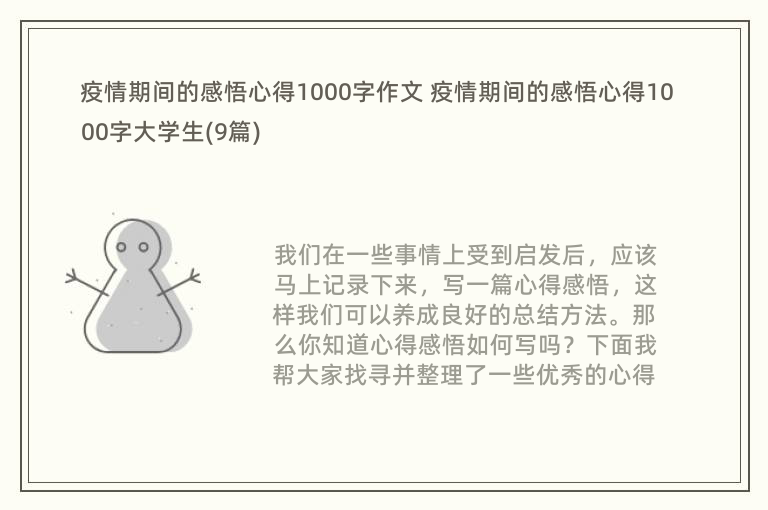 疫情期间的感悟心得1000字作文 疫情期间的感悟心得1000字大学生(9篇)

我们在一些事情上受到启发后，应该马上记录下来，写一篇心得感悟，这样我们可以养成良好的总结方法。那么你知道心得感悟如何写吗？下面我帮大家找寻并整理了一些优秀的心得